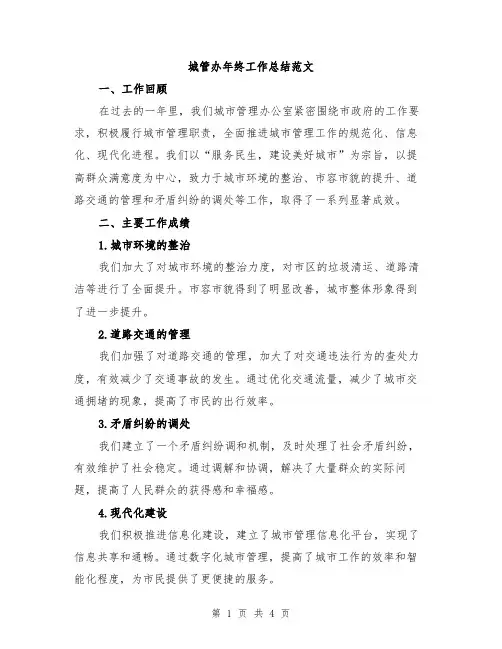 城管办年终工作总结范文

一、工作回顾

在过去的一年里，我们城市管理办公室紧密围绕市政府的工作要求，积极履行城市管理职责，全面推进城市管理工作的规范化、信息化、现代化进程。我们以“服务民生，建设美好城市”为宗旨，以提高群众满意度为中心，致力于城市环境的整治、市容市貌的提升、道路交通的管理和矛盾纠纷的调处等工作，取得了一系列显著成效。

二、主要工作成绩

1.城市环境的整治

我们加大了对城市环境的整治力度，对市区的垃圾清运、道路清洁等进行了全面提升。市容市貌得到了明显改善，城市整体形象得到了进一步提升。

2.道路交通的管理

我们加强了对道路交通的管理，加大了对交通违法行为的查处力度，有效减少了交通事故的发生。通过优化交通流量，减少了城市交通拥堵的现象，提高了市民的出行效率。

3.矛盾纠纷的调处

我们建立了一个矛盾纠纷调和机制，及时处理了社会矛盾纠纷，有效维护了社会稳定。通过调解和协调，解决了大量群众的实际问题，提高了人民群众的获得感和幸福感。

4.现代化建设

我们积极推进信息化建设，建立了城市管理信息化平台，实现了信息共享和通畅。通过数字化城市管理，提高了城市工作的效率和智能化程度，为市民提供了更便捷的服务。

第 1 页 共 4 页